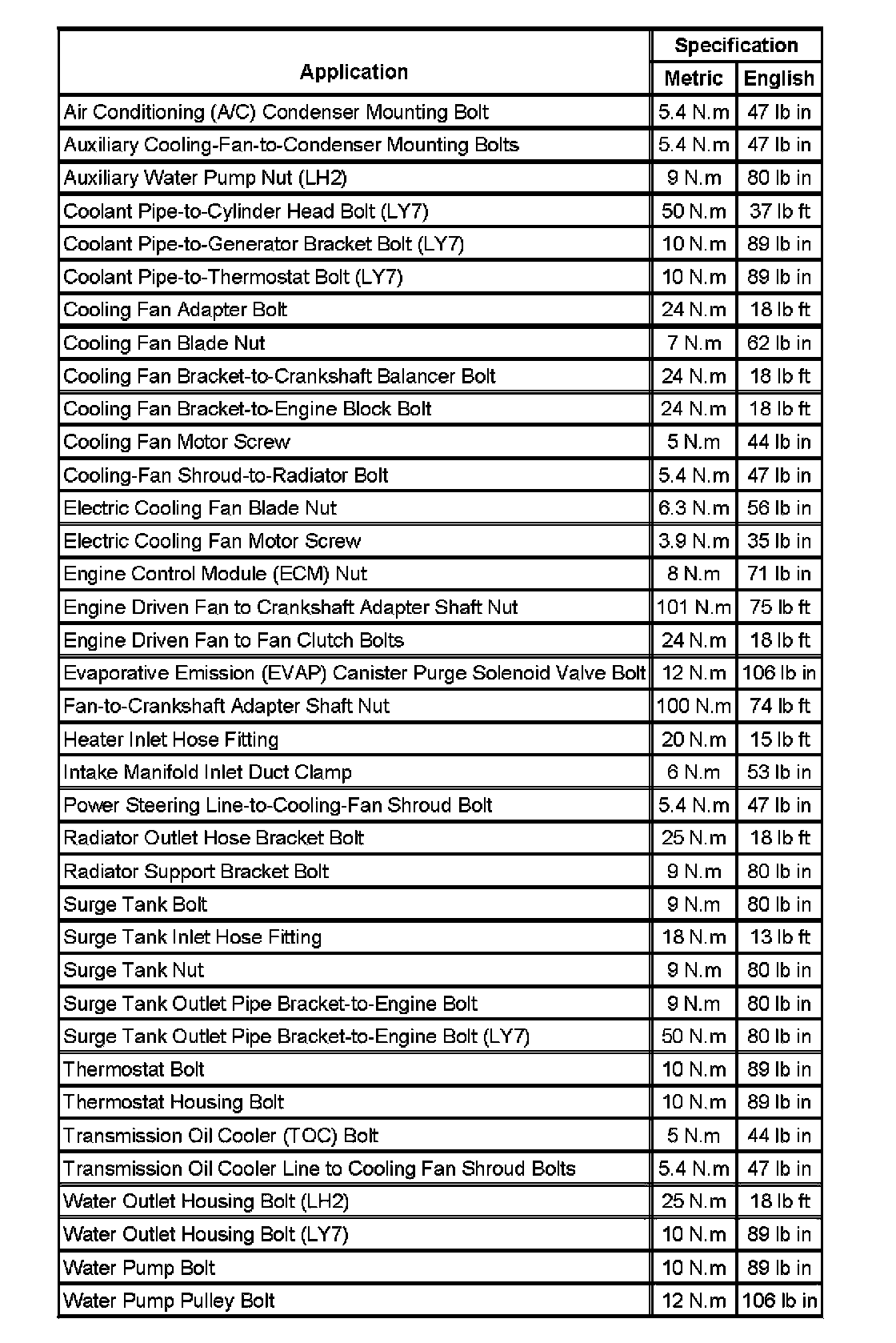 | Application | Specification Metric | Specification English |
|---|---|---|
| Air Conditioning (A/C) Condenser Mounting Bolt | 5.4 N.m | 47 lb in |
| Auxiliary Cooling-Fan-to-Condenser Mounting Bolts | 5.4 N.m | 47 lb in |
| Auxiliary Water Pump Nut (LH2) | 9 N.m | 80 lb in |
| Coolant Pipe-to-Cylinder Head Bolt (LY7) | 50 N.m | 37 lb ft |
| Coolant Pipe-to-Generator Bracket Bolt (LY7) | 10 N.m | 89 lb in |
| Coolant Pipe-to-Thermostat Bolt (LY7) | 10 N.m | 89 lb in |
| Cooling Fan Adapter Bolt | 24 N.m | 18 lb ft |
| Cooling Fan Blade Nut | 7 N.m | 62 lb in |
| Cooling Fan Bracket-to-Crankshaft Balancer Bolt | 24 N.m | 18 lb ft |
| Cooling Fan Bracket-to-Engine Block Bolt | 24 N.m | 18 lb ft |
| Cooling Fan Motor Screw | 5 N.m | 44 lb in |
| Cooling-Fan Shroud-to-Radiator Bolt | 5.4 N.m | 47 lb in |
| Electric Cooling Fan Blade Nut | 6.3 N.m | 56 lb in |
| Electric Cooling Fan Motor Screw | 3.9 N.m | 35 lb in |
| Engine Control Module (ECM) Nut | 8 N.m | 71 lb in |
| Engine Driven Fan to Crankshaft Adapter Shaft Nut | 101 N.m | 75 lb ft |
| Engine Driven Fan to Fan Clutch Bolts | 24 N.m | 18 lb ft |
| Evaporative Emission (EVAP) Canister Purge Solenoid Valve Bolt | 12 N.m | 106 lb in |
| Fan-to-Crankshaft Adapter Shaft Nut | 100 N.m | 74 lb ft |
| Heater Inlet Hose Fitting | 20 N.m | 15 lb ft |
| Intake Manifold Inlet Duct Clamp | 6 N.m | 53 lb in |
| Power Steering Line-to-Cooling-Fan Shroud Bolt | 5.4 N.m | 47 lb in |
| Radiator Outlet Hose Bracket Bolt | 25 N.m | 18 lb ft |
| Radiator Support Bracket Bolt | 9 N.m | 80 lb in |
| Surge Tank Bolt | 9 N.m | 80 lb in |
| Surge Tank Inlet Hose Fitting | 18 N.m | 13 lb ft |
| Surge Tank Nut | 9 N.m | 80 lb in |
| Surge Tank Outlet Pipe Bracket-to-Engine Bolt | 9 N.m | 80 lb in |
| Surge Tank Outlet Pipe Bracket-to-Engine Bolt (LY7) | 50 N.m | 80 lb in |
| Thermostat Bolt | 10 N.m | 89 lb in |
| Thermostat Housing Bolt | 10 N.m | 89 lb in |
| Transmission Oil Cooler (TOC) Bolt | 5 N.m | 44 lb in |
| Transmission Oil Cooler Line to Cooling Fan Shroud Bolts | 5.4 N.m | 47 lb in |
| Water Outlet Housing Bolt (LH2) | 25 N.m | 18 lb ft |
| Water Outlet Housing Bolt (LY7) | 10 N.m | 89 lb in |
| Water Pump Bolt | 10 N.m | 89 lb in |
| Water Pump Pulley Bolt | 12 N.m | 106 lb in |